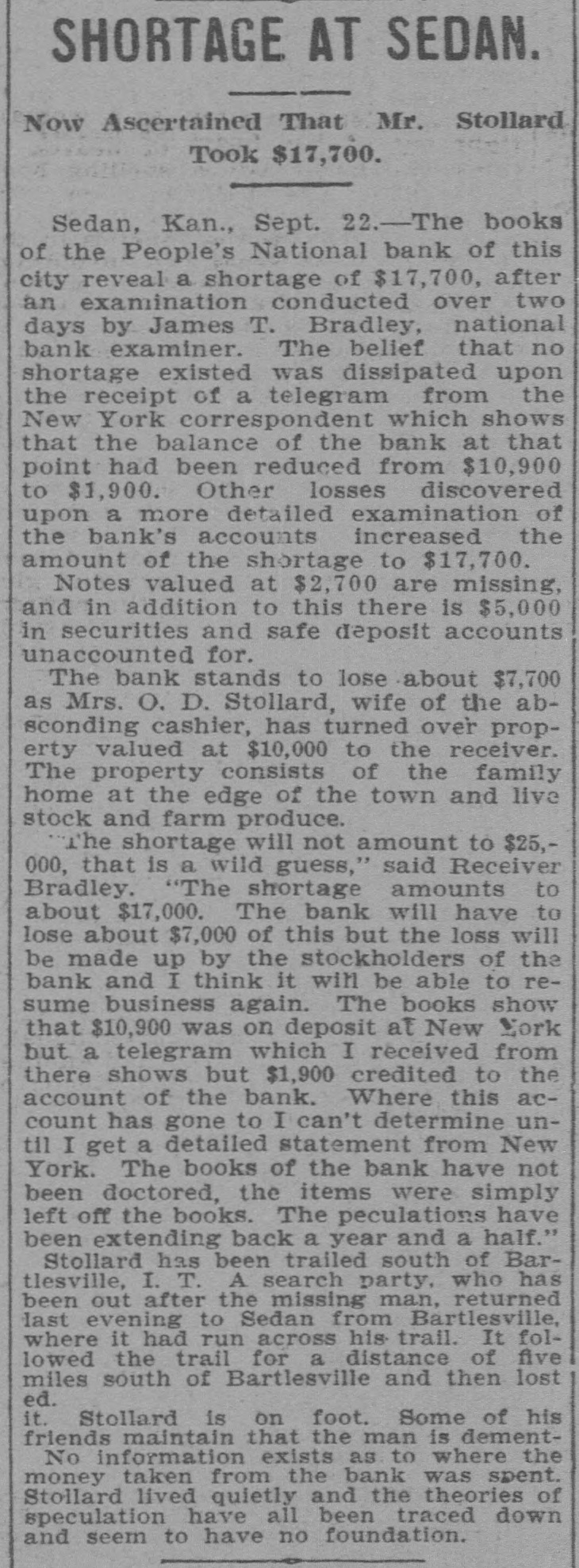 SHORTAGE AT SEDAN.

Now Ascertained That Mr. Stollard Took $17,700.

Sedan, Kan., Sept. 22.—The books of the People's National bank of this city reveal a shortage of $17,700, after an examination conducted over two days by James T. Bradley, national bank examiner. The belief that no shortage existed was dissipated upon the receipt of a telegram from the New York correspondent which shows that the balance of the bank at that point had been reduced from $10,900 to $1,900. Other losses discovered upon a more detailed examination of the bank's accounts increased the amount of the shortage to $17,700.

Notes valued at $2,700 are missing, and in addition to this there is $5,000 in securities and safe deposit accounts unaccounted for.

The bank stands to lose about $7,700 as Mrs. O. D. Stollard, wife of the absconding cashier, has turned over property valued at $10,000 to the receiver. The property consists of the family home at the edge of the town and live stock and farm produce.

"The shortage will not amount to $25,000, that is a wild guess," said Receiver Bradley. "The shortage amounts to about $17,000. The bank will have to lose about $7,000 of this but the loss will be made up by the stockholders of the bank and I think it will be able to resume business again. The books show that $10,900 was on deposit at New York but a telegram which I received from there shows but $1,900 credited to the account of the bank. Where this account has gone to I can't determine until I get a detailed statement from New York. The books of the bank have not been doctored, the items were simply left off the books. The peculations have been extending back a year and a half."

Stollard has been trailed south of Bartlesville, I. T. A search party, who has been out after the missing man, returned last evening to Sedan from Bartlesville, where it had run across his trail. It followed the trail for a distance of five miles south of Bartlesville and then lost ed.
it. Stollard is on foot. Some of his friends maintain that the man is dement-

No information exists as to where the money taken from the bank was spent. Stollard lived quietly and the theories of speculation have all been traced down and seem to have no foundation.